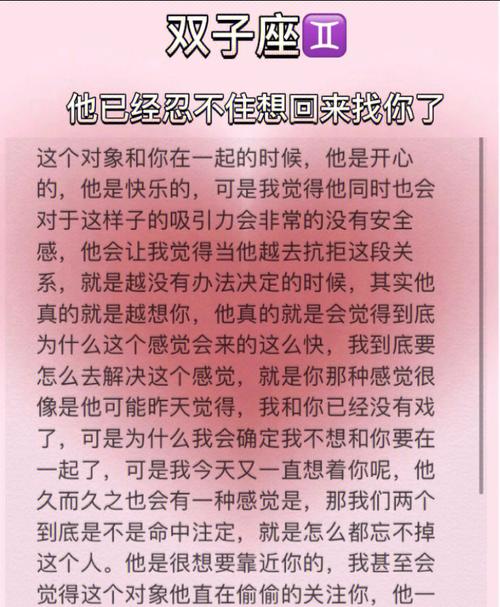 双子座♊

他已经忍不住想回来找你了

这个对象和你在一起的时候，他是开心的，他是快乐的，可是我觉得他同时也会对于这样子的吸引力会非常的没有安全感，他会让我觉得当他越去抗拒这段关系，就是越没有办法决定的时候，其实他真的就是越想你，他真的就是会觉得到底为什么这个感觉会来的这么快，我到底要怎么去解决这个感觉，就是你那种感觉很像是他可能昨天觉得，我和你已经没有戏了，可是为什么我会确定我不想和你要在一起了，可是我今天又一直想着你呢，他久而久之也会有一种感觉是，那我们两个到底是不是命中注定，就是怎么都忘不掉这个人。他是很想要靠近你的，我甚至会觉得这个对象他直在偷偷的关注你，他一